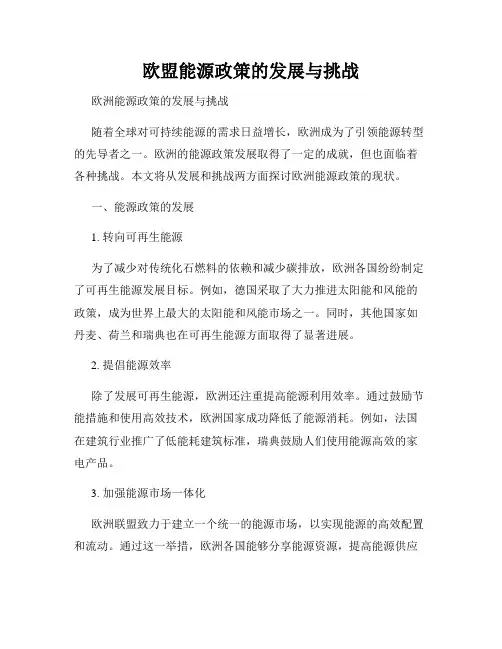 欧盟能源政策的发展与挑战

欧洲能源政策的发展与挑战

随着全球对可持续能源的需求日益增长，欧洲成为了引领能源转型的先导者之一。欧洲的能源政策发展取得了一定的成就，但也面临着各种挑战。本文将从发展和挑战两方面探讨欧洲能源政策的现状。

一、能源政策的发展

1. 转向可再生能源

为了减少对传统化石燃料的依赖和减少碳排放，欧洲各国纷纷制定了可再生能源发展目标。例如，德国采取了大力推进太阳能和风能的政策，成为世界上最大的太阳能和风能市场之一。同时，其他国家如丹麦、荷兰和瑞典也在可再生能源方面取得了显著进展。

2. 提倡能源效率

除了发展可再生能源，欧洲还注重提高能源利用效率。通过鼓励节能措施和使用高效技术，欧洲国家成功降低了能源消耗。例如，法国在建筑行业推广了低能耗建筑标准，瑞典鼓励人们使用能源高效的家电产品。

3. 加强能源市场一体化

欧洲联盟致力于建立一个统一的能源市场，以实现能源的高效配置和流动。通过这一举措，欧洲各国能够分享能源资源，提高能源供应